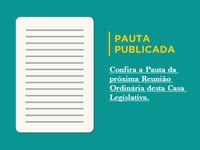 PAUTA PUBLICADA

Confira a Pauta da próxima Reunião Ordinária desta Casa Legislativa.